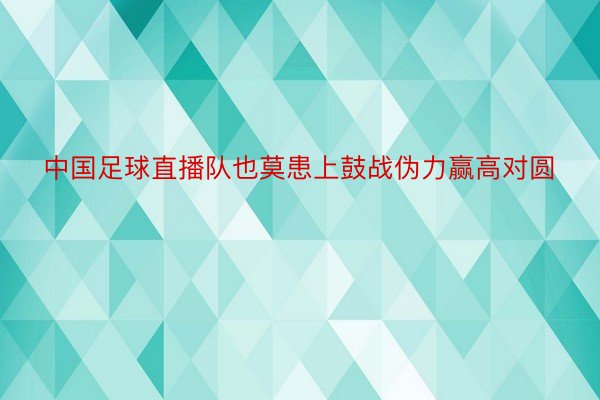 中国足球直播队也莫患上鼓战伪力赢高对圆